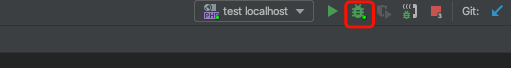 PHP test localhost

3

Git: